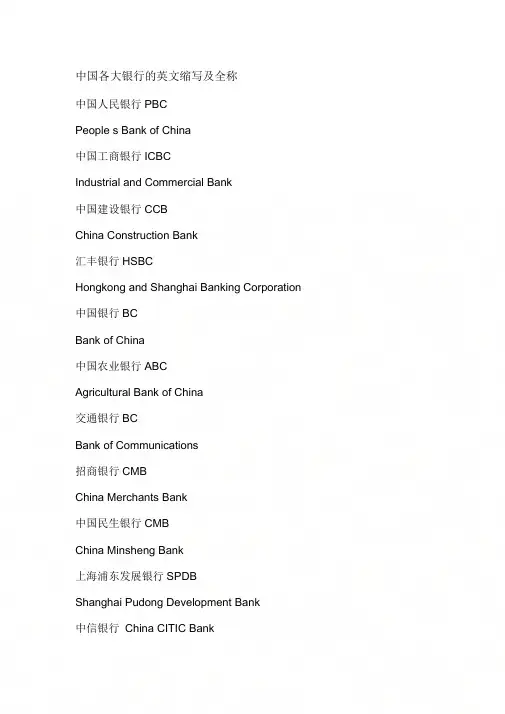 中国各大银行的英文缩写及全称

中国人民银行 PBC

People s Bank of China

中国工商银行 ICBC

Industrial and Commercial Bank

中国建设银行 CCB

China Construction Bank

汇丰银行 HSBC

Hongkong and Shanghai Banking Corporation

中国银行 BC

Bank of China

中国农业银行 ABC

Agricultural Bank of China

交通银行 BC

Bank of Communications

招商银行 CMB

China Merchants Bank

中国民生银行 CMB

China Minsheng Bank

上海浦东发展银行 SPDB

Shanghai Pudong Development Bank

中信银行 China CITIC Bank